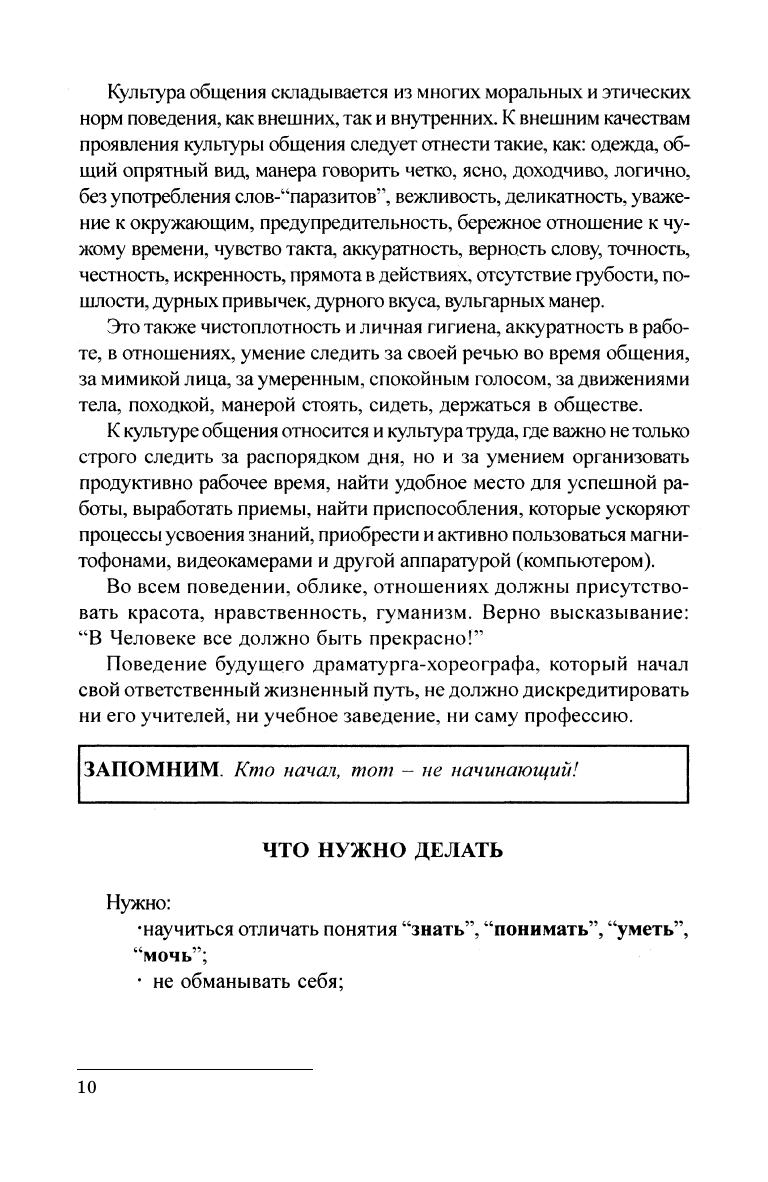 Культура общения складывается из многих моральных и этических норм поведения, как внешних, так и внутренних. К внешним качествам проявления культуры общения следует отнести такие, как: одежда, общий опрятный вид, манера говорить четко, ясно, доходчиво, логично, без употребления слов-“паразитов”, вежливость, деликатность, уважение к окружающим, предупредительность, бережное отношение к чужому времени, чувство такта, аккуратность, верность слову, точность, честность, искренность, прямота в действиях, отсутствие грубости, пошлости, дурных привычек, дурного вкуса, вульгарных манер.

Это также чистоплотность и личная гигиена, аккуратность в работе, в отношениях, умение следить за своей речью во время общения, за мимикой лица, за умеренным, спокойным голосом, за движениями тела, походкой, манерой стоять, сидеть, держаться в обществе.

К культуре общения относится и культура труда, где важно не только строго следить за распорядком дня, но и за умением организовать продуктивно рабочее время, найти удобное место для успешной работы, выработать приемы, найти приспособления, которые ускоряют процессы усвоения знаний, приобрести и активно пользоваться магнитофонами, видеокамерами и другой аппаратурой (компьютером).

Во всем поведении, облике, отношениях должны присутствовать красота, нравственность, гуманизм. Верно высказывание: “В Человеке все должно быть прекрасно!”

Поведение будущего драматурга-хореографа, который начал свой ответственный жизненный путь, не должно дискредитировать ни его учителей, ни учебное заведение, ни саму профессию.

ЗАПОМНИМ. Кто начал, тот – не начинающий!

ЧТО НУЖНО ДЕЛАТЬ

Нужно:
·научиться отличать понятия “знать”, “понимать”, “уметь”, “мочь”;
· не обманывать себя;

10